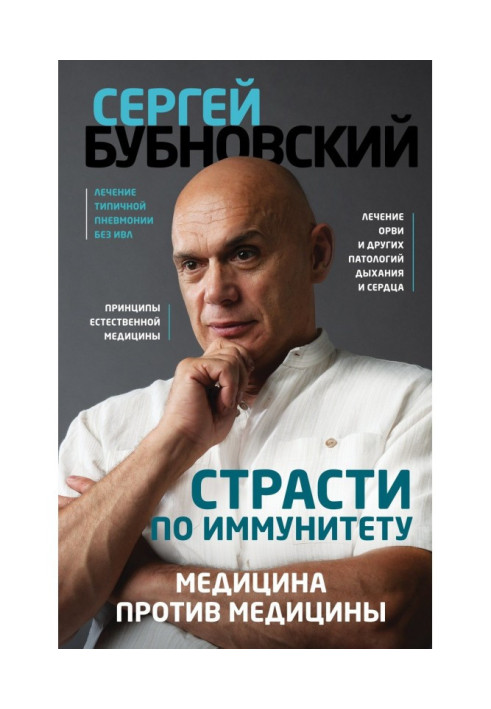 СЕРГЕЙ
БУБНОВСКИЙ

ЛЕЧЕНИЕ ТИПИЧНОЙ ПНЕВМОНИИ БЕЗ ИВЛ

ЛЕЧЕНИЕ ОРВИ И ДРУГИХ ПАТОЛОГИЙ ДЫХАНИЯ И СЕРДЦА

ПРИНЦИПЫ ЕСТЕСТВЕННОЙ МЕДИЦИНЫ

СТРАСТИ ПО ИММУНИТЕТУ

МЕДИЦИНА ПРОТИВ МЕДИЦИНЫ